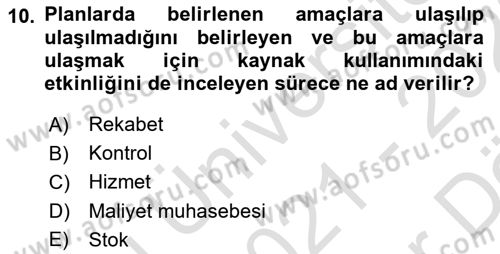 10. Planlarda belirlenen amaçlara ulaşılıp ulaşılmadığını belirleyen ve bu amaçlara ulaşmak için kaynak kullanımındaki etkinliğini de inceleyen sürece ne ad verilir?

A) Rekabet
B) Kontrol
C) Hizmet
D) Maliyet muhasebesi
E) Stok

www.aofsoru.com